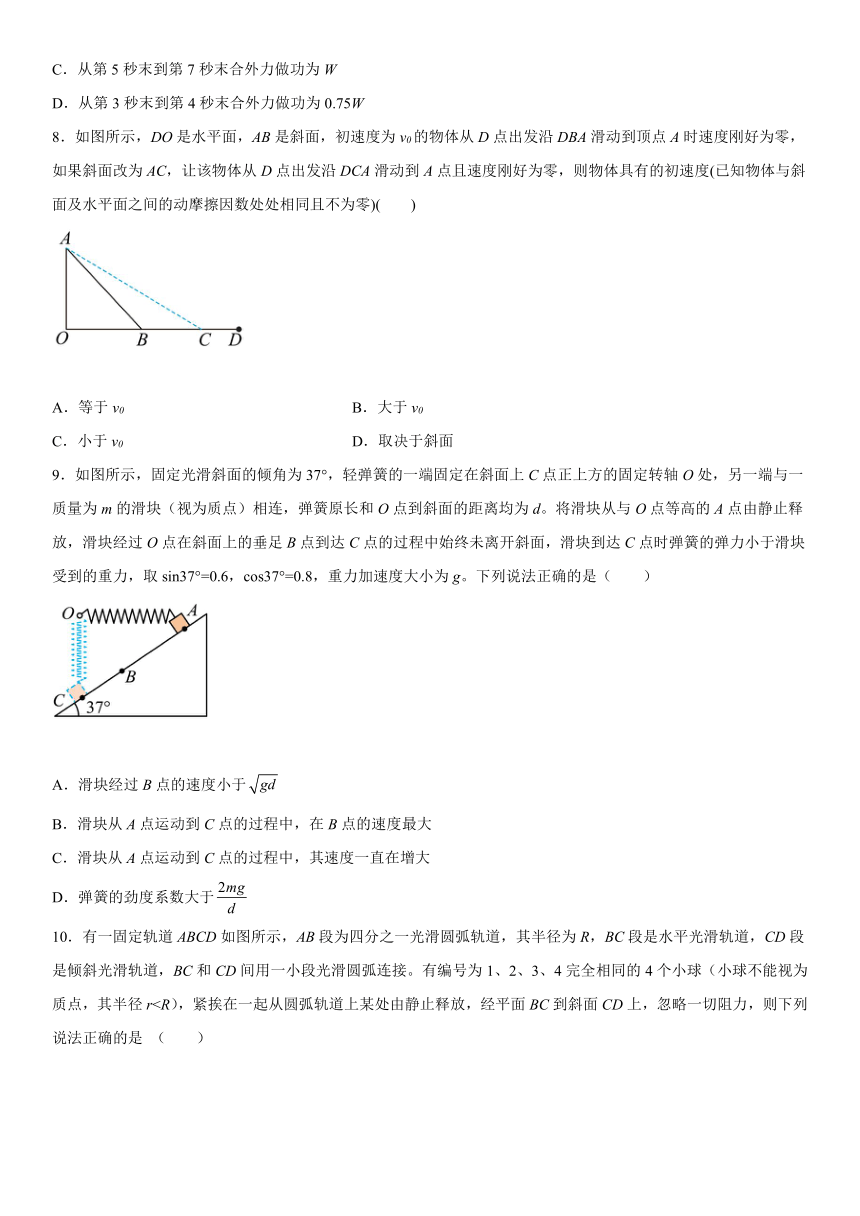 C．从第 5 秒末到第 7 秒末合外力做功为 $W$

D．从第 3 秒末到第 4 秒末合外力做功为 $0.75W$

8．如图所示，$DO$ 是水平面，$AB$ 是斜面，初速度为 $v_0$ 的物体从 $D$ 点出发沿 $DBA$ 滑动到顶点 $A$ 时速度刚好为零，如果斜面改为 $AC$，让该物体从 $D$ 点出发沿 $DCA$ 滑动到 $A$ 点且速度刚好为零，则物体具有的初速度(已知物体与斜面及水平面之间的动摩擦因数处处相同且不为零)(　　)

A
O　B　C　D

A．等于 $v_0$

B．大于 $v_0$

C．小于 $v_0$

D．取决于斜面

9．如图所示，固定光滑斜面的倾角为 37°，轻弹簧的一端固定在斜面上 $C$ 点正上方的固定转轴 $O$ 处，另一端与一质量为 $m$ 的滑块（视为质点）相连，弹簧原长和 $O$ 点到斜面的距离均为 $d$。将滑块从与 $O$ 点等高的 $A$ 点由静止释放，滑块经过 $O$ 点在斜面上的垂足 $B$ 点到达 $C$ 点的过程中始终未离开斜面，滑块到达 $C$ 点时弹簧的弹力小于滑块受到的重力，取 sin37°=0.6，cos37°=0.8，重力加速度大小为 $g$。下列说法正确的是（　　）

O　A
B
C　37°

A．滑块经过 $B$ 点的速度小于 $\sqrt{gd}$

B．滑块从 $A$ 点运动到 $C$ 点的过程中，在 $B$ 点的速度最大

C．滑块从 $A$ 点运动到 $C$ 点的过程中，其速度一直在增大

D．弹簧的劲度系数大于 $\frac{2mg}{d}$

10．有一固定轨道 $ABCD$ 如图所示，$AB$ 段为四分之一光滑圆弧轨道，其半径为 $R$，$BC$ 段是水平光滑轨道，$CD$ 段是倾斜光滑轨道，$BC$ 和 $CD$ 间用一小段光滑圆弧连接。有编号为 1、2、3、4 完全相同的 4 个小球（小球不能视为质点，其半径 $r<R$），紧挨在一起从圆弧轨道上某处由静止释放，经平面 $BC$ 到斜面 $CD$ 上，忽略一切阻力，则下列说法正确的是　（　　）